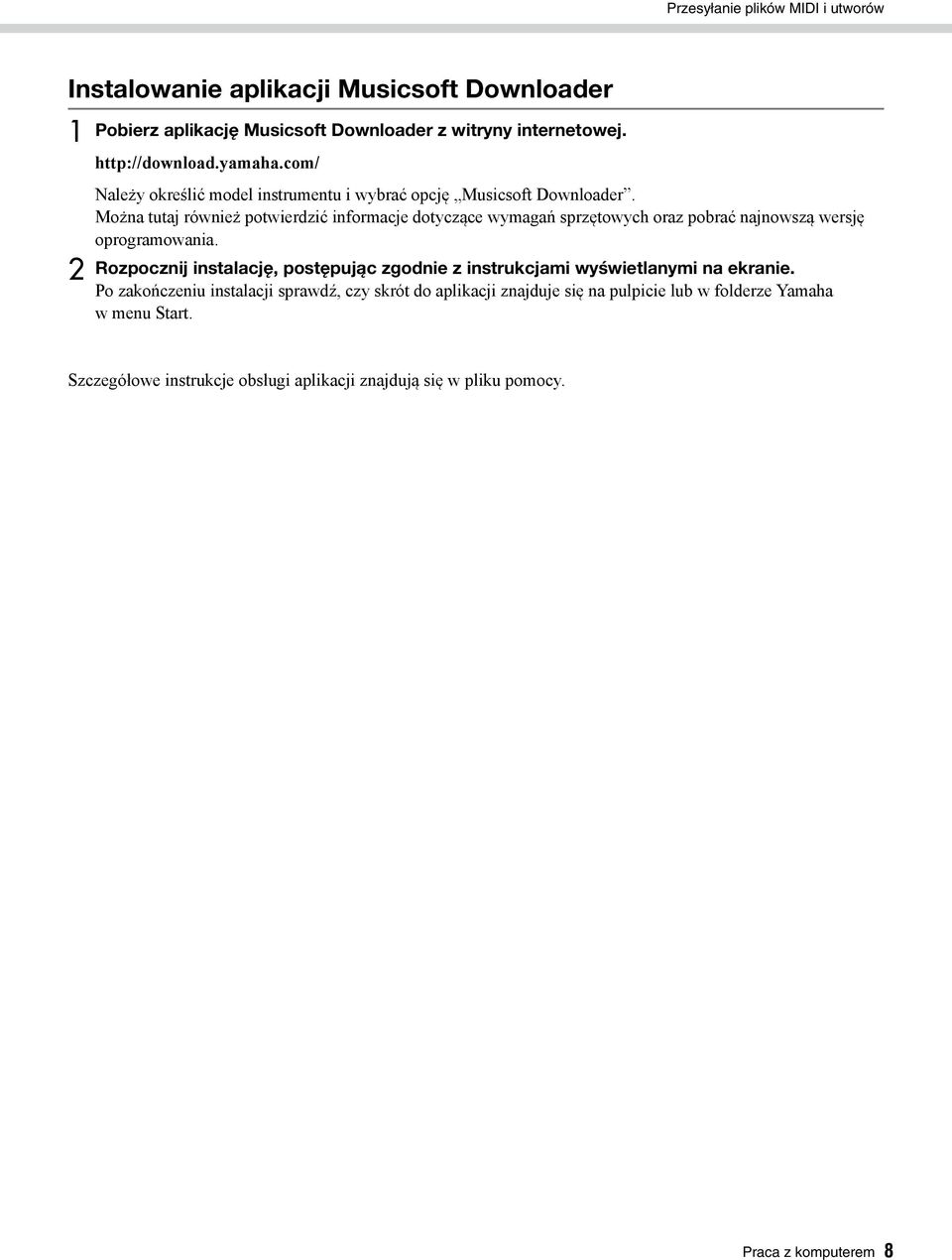 Przesyłanie plików MIDI i utworów

Instalowanie aplikacji Musicsoft Downloader

1 Pobierz aplikację Musicsoft Downloader z witryny internetowej.

http://download.yamaha.com/

Należy określić model instrumentu i wybrać opcję „Musicsoft Downloader”. Można tutaj również potwierdzić informacje dotyczące wymagań sprzętowych oraz pobrać najnowszą wersję oprogramowania.

2 Rozpocznij instalację, postępując zgodnie z instrukcjami wyświetlanymi na ekranie.

Po zakończeniu instalacji sprawdź, czy skrót do aplikacji znajduje się na pulpicie lub w folderze Yamaha w menu Start.

Szczegółowe instrukcje obsługi aplikacji znajdują się w pliku pomocy.

Praca z komputerem 8